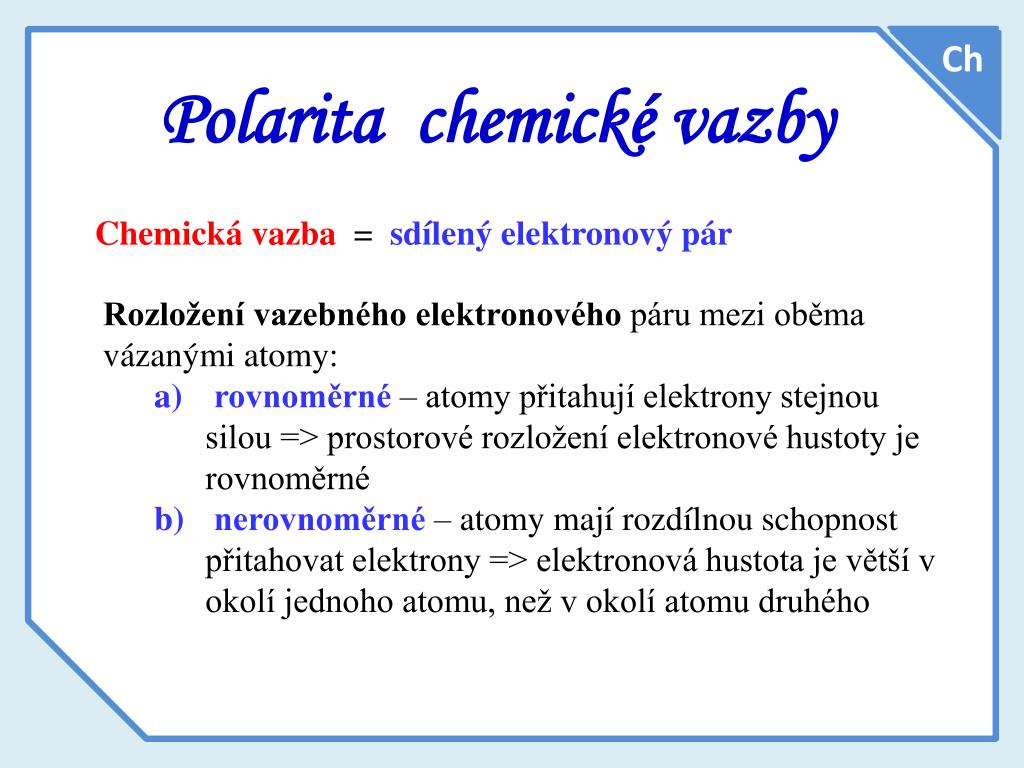 Ch

Polarita chemické vazby

Chemická vazba = sdílený elektronový pár

Rozložení vazebného elektronového páru mezi oběma vázanými atomy:

a) rovnoměrné – atomy přitahují elektrony stejnou silou => prostorové rozložení elektronové hustoty je rovnoměrné

b) nerovnoměrné – atomy mají rozdílnou schopnost přitahovat elektrony => elektronová hustota je větší v okolí jednoho atomu, než v okolí atomu druhého